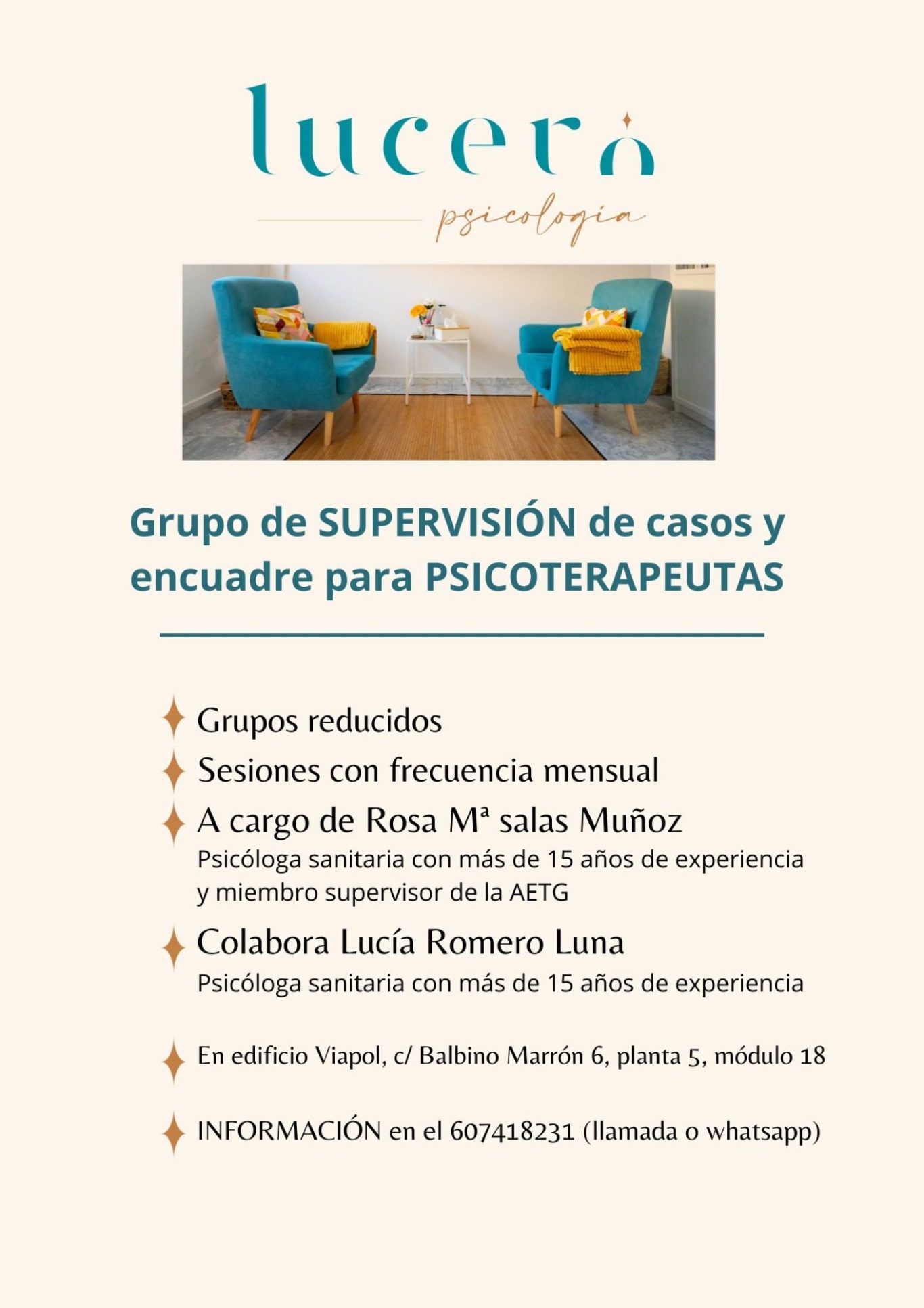 lucero

psicologia

Grupo de SUPERVISIÓN de casos y encuadre para PSICOTERAPEUTAS

Grupos reducidos

Sesiones con frecuencia mensual

A cargo de Rosa Mª salas Muñoz
Psicóloga sanitaria con más de 15 años de experiencia y miembro supervisor de la AETG

Colabora Lucía Romero Luna
Psicóloga sanitaria con más de 15 años de experiencia

En edificio Viapol, c/ Balbino Marrón 6, planta 5, módulo 18

INFORMACIÓN en el 607418231 (llamada o whatsapp)